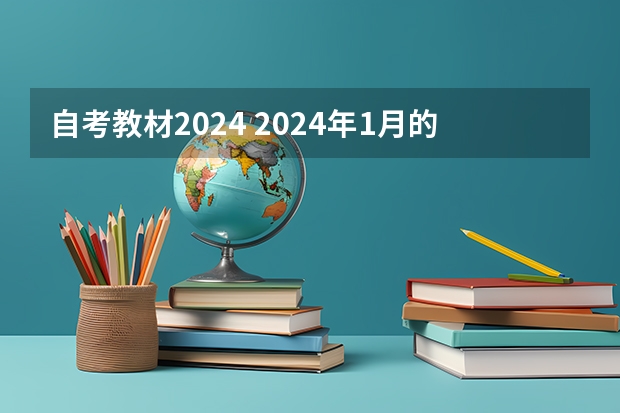 自考教材2024 2024年1月的